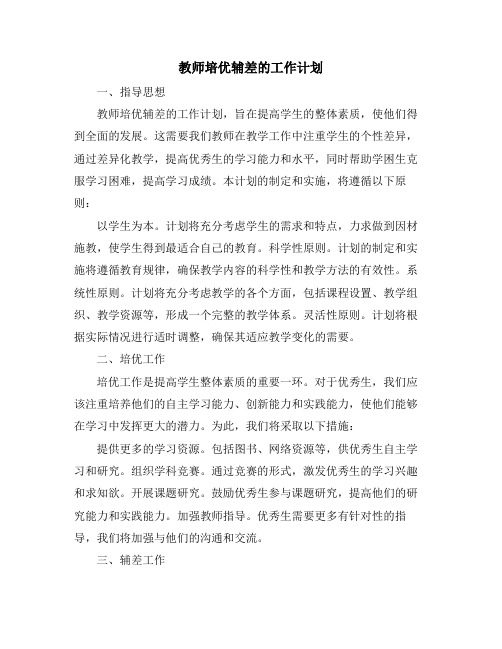 教师培优辅差的工作计划

一、指导思想

教师培优辅差的工作计划，旨在提高学生的整体素质，使他们得到全面的发展。这需要我们教师在教学工作中注重学生的个性差异，通过差异化教学，提高优秀生的学习能力和水平，同时帮助学困生克服学习困难，提高学习成绩。本计划的制定和实施，将遵循以下原则：

以学生为本。计划将充分考虑学生的需求和特点，力求做到因材施教，使学生得到最适合自己的教育。科学性原则。计划的制定和实施将遵循教育规律，确保教学内容的科学性和教学方法的有效性。系统性原则。计划将充分考虑教学的各个方面，包括课程设置、教学组织、教学资源等，形成一个完整的教学体系。灵活性原则。计划将根据实际情况进行适时调整，确保其适应教学变化的需要。

二、培优工作

培优工作是提高学生整体素质的重要一环。对于优秀生，我们应该注重培养他们的自主学习能力、创新能力和实践能力，使他们能够在学习中发挥更大的潜力。为此，我们将采取以下措施：

提供更多的学习资源。包括图书、网络资源等，供优秀生自主学习和研究。组织学科竞赛。通过竞赛的形式，激发优秀生的学习兴趣和求知欲。开展课题研究。鼓励优秀生参与课题研究，提高他们的研究能力和实践能力。加强教师指导。优秀生需要更多有针对性的指导，我们将加强与他们的沟通和交流。

三、辅差工作